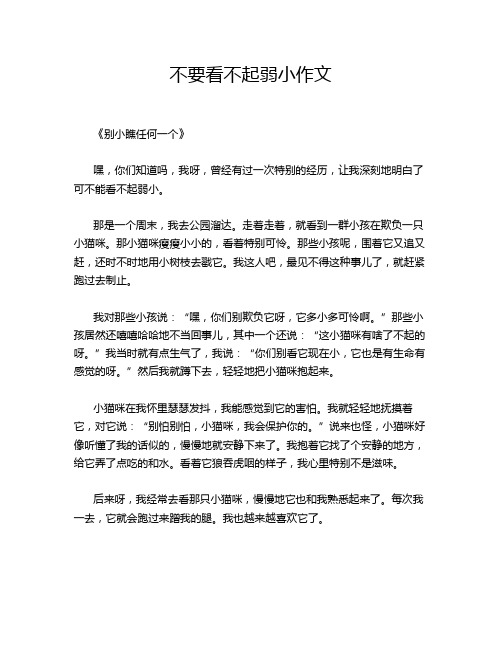 不要看不起弱小作文

《别小瞧任何一个》

嘿，你们知道吗，我呀，曾经有过一次特别的经历，让我深刻地明白了可不能看不起弱小。

那是一个周末，我去公园溜达。走着走着，就看到一群小孩在欺负一只小猫咪。那小猫咪瘦瘦小小的，看着特别可怜。那些小孩呢，围着它又追又赶，还时不时地用小树枝去戳它。我这人吧，最见不得这种事儿了，就赶紧跑过去制止。

我对那些小孩说：“嘿，你们别欺负它呀，它多小多可怜啊。”那些小孩居然还嘻嘻哈哈地不当回事儿，其中一个还说：“这小猫咪有啥了不起的呀。”我当时就有点生气了，我说：“你们别看它现在小，它也是有生命有感觉的呀。”然后我就蹲下去，轻轻地把小猫咪抱起来。

小猫咪在我怀里瑟瑟发抖，我能感觉到它的害怕。我就轻轻地抚摸着它，对它说：“别怕别怕，小猫咪，我会保护你的。”说来也怪，小猫咪好像听懂了我的话似的，慢慢地就安静下来了。我抱着它找了个安静的地方，给它弄了点吃的和水。看着它狼吞虎咽的样子，我心里特别不是滋味。

后来呀，我经常去看那只小猫咪，慢慢地它也和我熟悉起来了。每次我一去，它就会跑过来蹭我的腿。我也越来越喜欢它了。